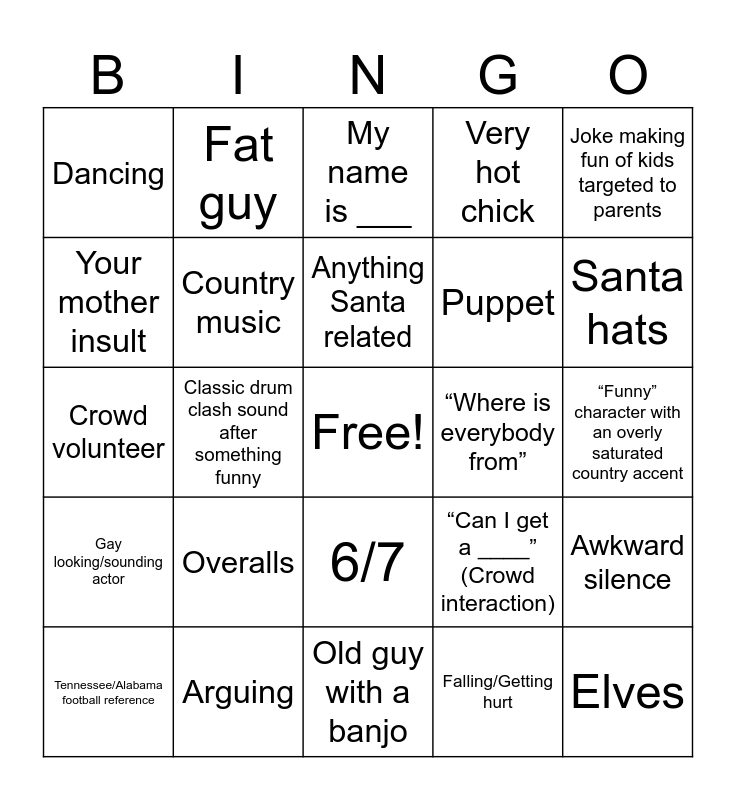 | B | I | N | G | O |
|---|---|---|---|---|
| Dancing | Fat guy | My name is ____ | Very hot chick | Joke making fun of kids targeted to parents |
| Your mother insult | Country music | Anything Santa related | Puppet | Santa hats |
| Crowd volunteer | Classic drum clash sound after something funny | Free! | "Where is everybody from" | "Funny" character with an overly saturated country accent |
| Gay looking/sounding actor | Overalls | 6/7 | "Can I get a ____" (Crowd interaction) | Awkward silence |
| Tennessee/Alabama football reference | Arguing | Old guy with a banjo | Falling/Getting hurt | Elves |